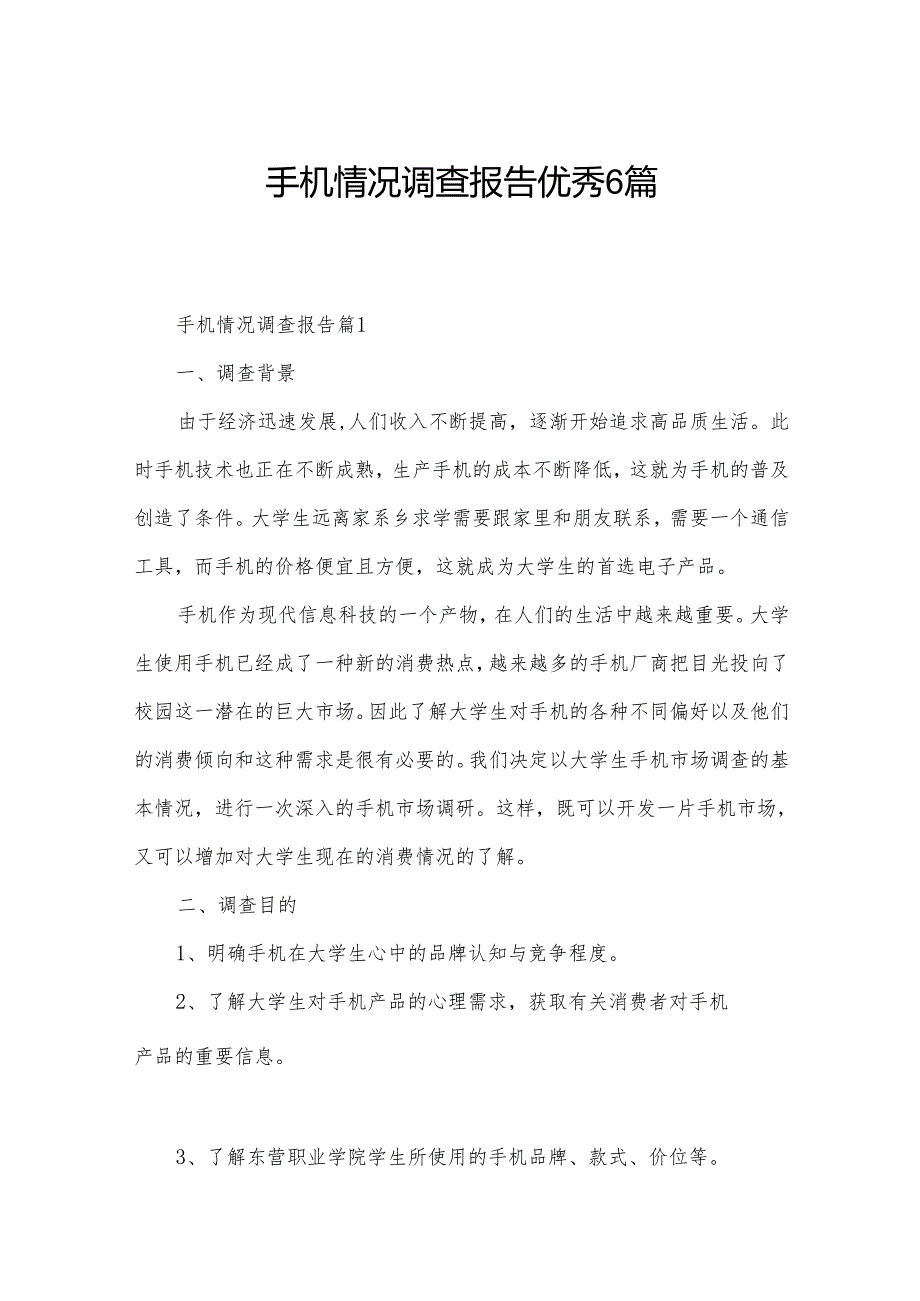 手机情况调查报告优秀6篇

手机情况调查报告篇1

一、调查背景

由于经济迅速发展,人们收入不断提高，逐渐开始追求高品质生活。此时手机技术也正在不断成熟，生产手机的成本不断降低，这就为手机的普及创造了条件。大学生远离家系乡求学需要跟家里和朋友联系，需要一个通信工具，而手机的价格便宜且方便，这就成为大学生的首选电子产品。

手机作为现代信息科技的一个产物，在人们的生活中越来越重要。大学生使用手机已经成了一种新的消费热点，越来越多的手机厂商把目光投向了校园这一潜在的巨大市场。因此了解大学生对手机的各种不同偏好以及他们的消费倾向和这种需求是很有必要的。我们决定以大学生手机市场调查的基本情况，进行一次深入的手机市场调研。这样，既可以开发一片手机市场，又可以增加对大学生现在的消费情况的了解。

二、调查目的

1、明确手机在大学生心中的品牌认知与竞争程度。

2、了解大学生对手机产品的心理需求，获取有关消费者对手机产品的重要信息。

3、了解东营职业学院学生所使用的手机品牌、款式、价位等。